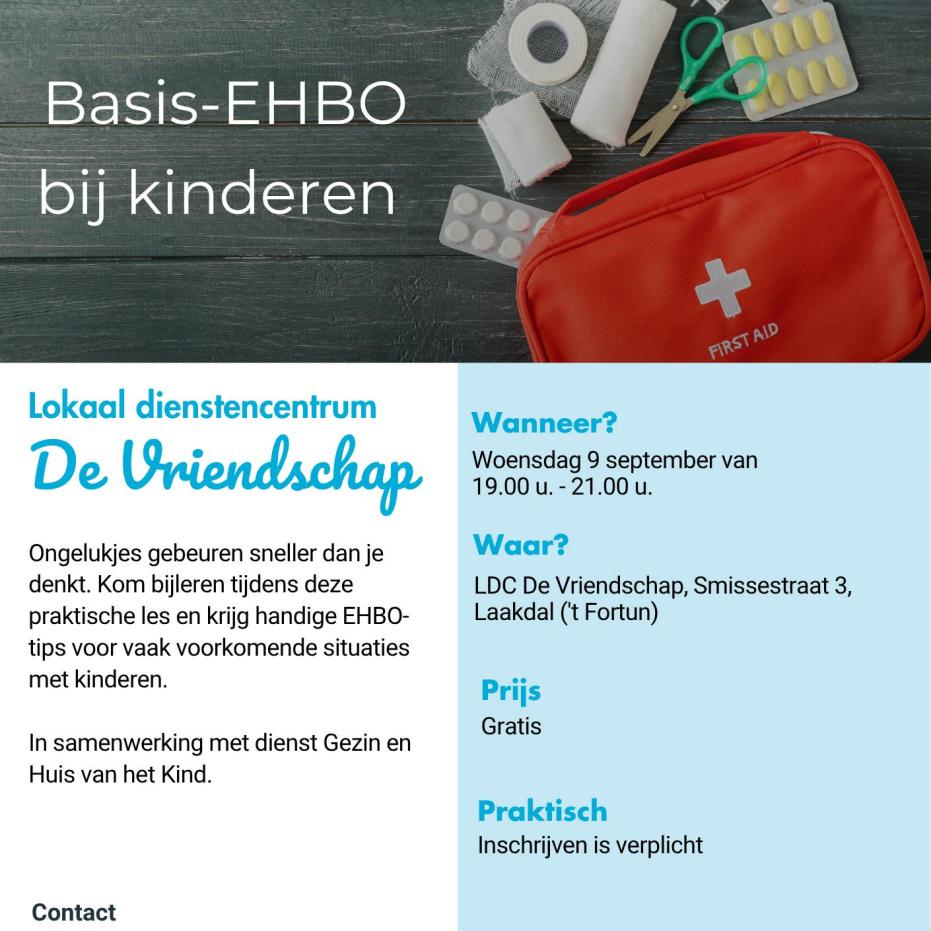 Basis-EHBO bij kinderen

FIRST AID

Lokaal dienstencentrum
De Vriendschap

Ongelukjes gebeuren sneller dan je denkt. Kom bijleren tijdens deze praktische les en krijg handige EHBO-tips voor vaak voorkomende situaties met kinderen.

In samenwerking met dienst Gezin en Huis van het Kind.

Contact

Wanneer?
Woensdag 9 september van 19.00 u. - 21.00 u.

Waar?
LDC De Vriendschap, Smissestraat 3, Laakdal ('t Fortun)

Prijs
Gratis

Praktisch
Inschrijven is verplicht